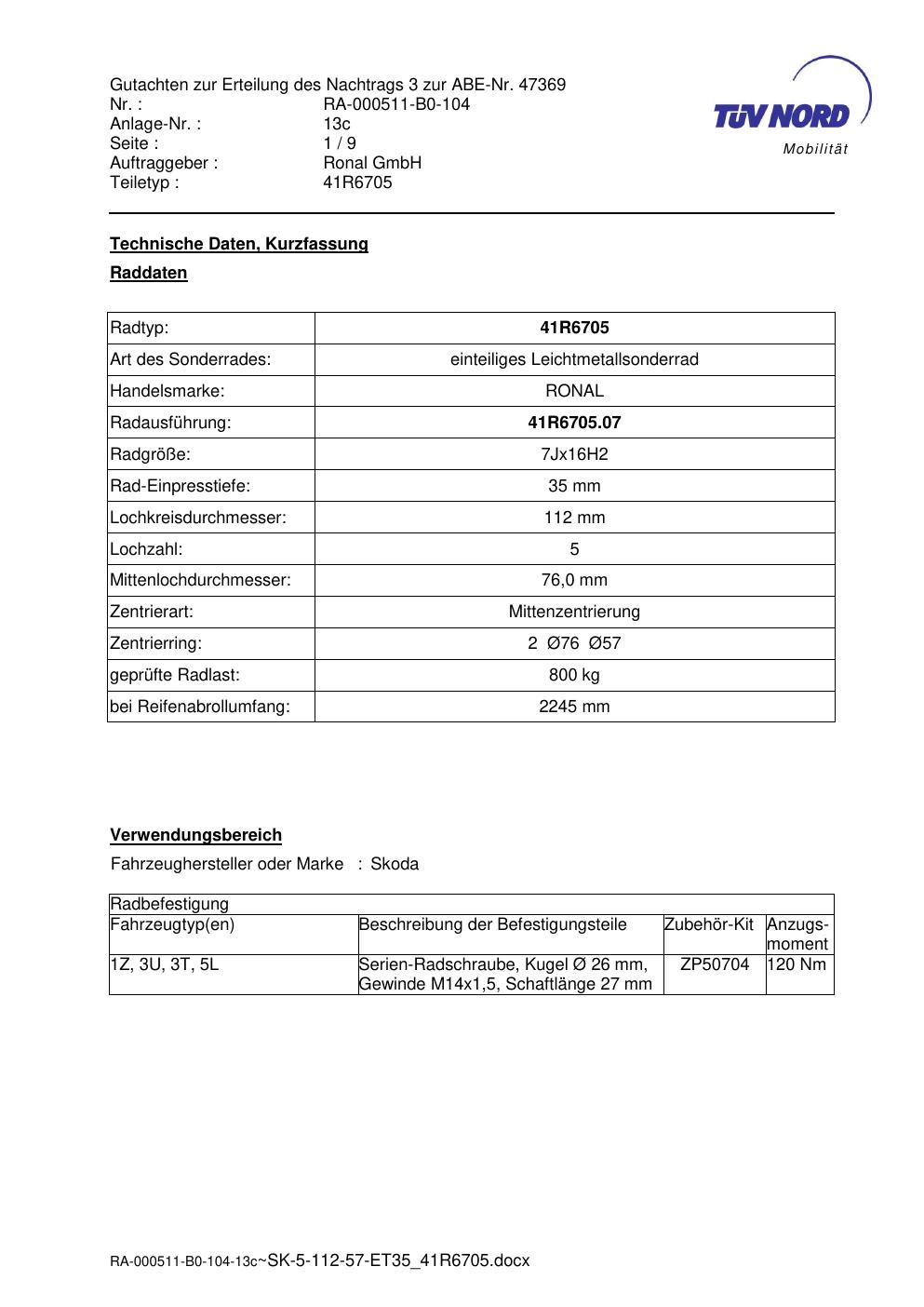 Gutachten zur Erteilung des Nachtrags 3 zur ABE-Nr. 47369
Nr. : RA-000511-B0-104
Anlage-Nr. : 13c
Seite : 1 / 9
Auftraggeber : Ronal GmbH
Teiletyp : 41R6705

TÜV NORD
Mobilität

Technische Daten, Kurzfassung

Raddaten

| Radtyp: | 41R6705 |
|---|---|
| Art des Sonderrades: | einteiliges Leichtmetallsonderrad |
| Handelsmarke: | RONAL |
| Radausführung: | 41R6705.07 |
| Radgröße: | 7Jx16H2 |
| Rad-Einpresstiefe: | 35 mm |
| Lochkreisdurchmesser: | 112 mm |
| Lochzahl: | 5 |
| Mittenlochdurchmesser: | 76,0 mm |
| Zentrierart: | Mittenzentrierung |
| Zentrierring: | 2 Ø76 Ø57 |
| geprüfte Radlast: | 800 kg |
| bei Reifenabrollumfang: | 2245 mm |

Verwendungsbereich

Fahrzeughersteller oder Marke : Skoda

| Radbefestigung | | | |
|---|---|---|---|
| Fahrzeugtyp(en) | Beschreibung der Befestigungsteile | Zubehör-Kit | Anzugsmoment |
| 1Z, 3U, 3T, 5L | Serien-Radschraube, Kugel Ø 26 mm, Gewinde M14x1,5, Schaftlänge 27 mm | ZP50704 | 120 Nm |

RA-000511-B0-104-13c~SK-5-112-57-ET35_41R6705.docx